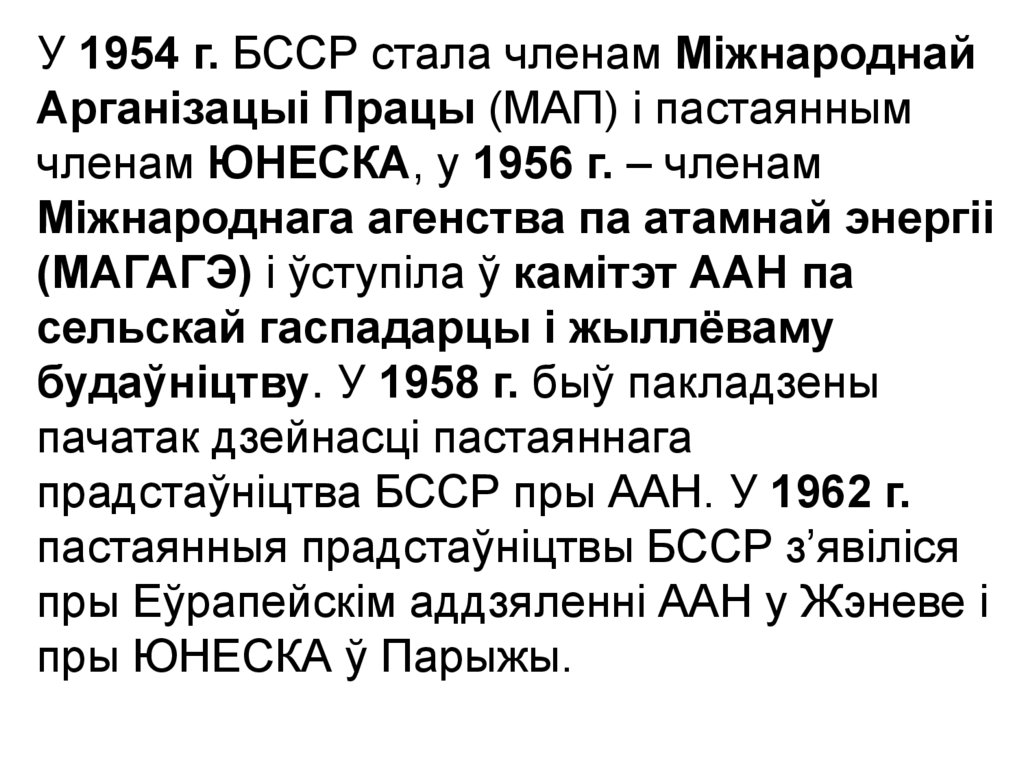 У 1954 г. БССР стала членам Міжнароднай Арганізацыі Працы (МАП) і пастаянным членам ЮНЕСКА, у 1956 г. – членам Міжнароднага агенства па атамнай энергіі (МАГАГЭ) і ўступіла ў камітэт ААН па сельскай гаспадарцы і жыллёваму будаўніцтву. У 1958 г. быў пакладзены пачатак дзейнасці пастаяннага прадстаўніцтва БССР пры ААН. У 1962 г. пастаянныя прадстаўніцтвы БССР з'явіліся пры Еўрапейскім аддзяленні ААН у Жэневе і пры ЮНЕСКА ў Парыжы.